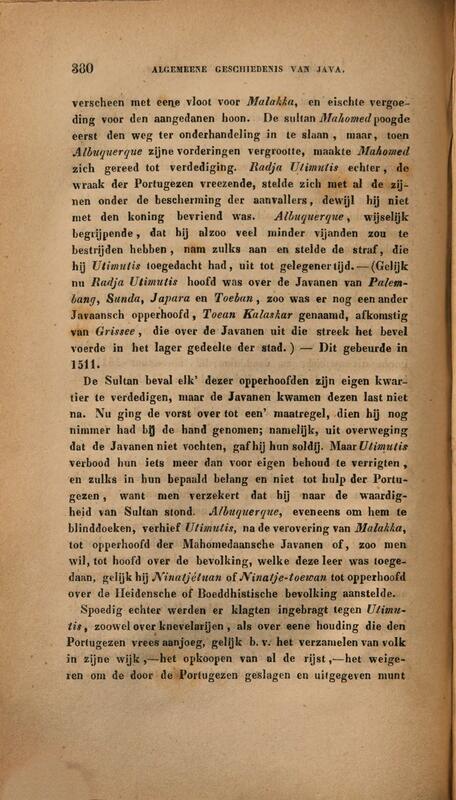 380 ALGEMEENE GESCHIEDENIS VAN JAVA.

verscheen met eene vloot voor Malakka, en eischte vergoeding voor den aangedanen hoon. De sultan Mahomed poogde eerst den weg ter onderhandeling in te slaan, maar, toen Albuquerque zijne vorderingen vergrootte, maakte Mahomed zich gereed tot verdediging. Radja Utimutis echter, de wraak der Portugezen vreezende, stelde zich met al de zijnen onder de bescherming der aanvallers, dewijl hij niet met den koning bevriend was. Albuquerque, wijselijk begrijpende, dat hij alzoo veel minder vijanden zou te bestrijden hebben, nam zulks aan en stelde de straf, die hij Utimutis toegedacht had, uit tot gelegener tijd.—(Gelijk nu Radja Utimutis hoofd was over de Javanen van Palembang, Sunda, Japara en Toeban, zoo was er nog een ander Javaansch opperhoofd, Toean Kalaskar genaamd, afkomstig van Grissee, die over de Javanen uit die streek het bevel voerde in het lager gedeelte der stad.) — Dit gebeurde in 1511.

De Sultan beval elk' dezer opperhoofden zijn eigen kwartier te verdedigen, maar de Javanen kwamen dezen last niet na. Nu ging de vorst over tot een' maatregel, dien hij nog nimmer had bij de hand genomen; namelijk, uit overweging dat de Javanen niet vochten, gaf hij hun soldij. Maar Utimutis verbood hun iets meer dan voor eigen behoud te verrigten, en zulks in hun bepaald belang en niet tot hulp der Portugezen, want men verzekert dat hij naar de waardigheid van Sultan stond. Albuquerque, eveneens om hem te blinddoeken, verhief Utimutis, na de verovering van Malakka, tot opperhoofd der Mahomedaansche Javanen of, zoo men wil, tot hoofd over de bevolking, welke deze leer was toegedaan, gelijk hij Ninatjétuan of Ninatje-toewan tot opperhoofd over de Heidensche of Boeddhistische bevolking aanstelde.

Spoedig echter werden er klagten ingebragt tegen Utimutis, zoowel over knevelarijen, als over eene houding die den Portugezen vrees aanjoeg, gelijk b. v. het verzamelen van volk in zijne wijk,—het opkoopen van al de rijst,—het weigeren om de door de Portugezen geslagen en uitgegeven munt